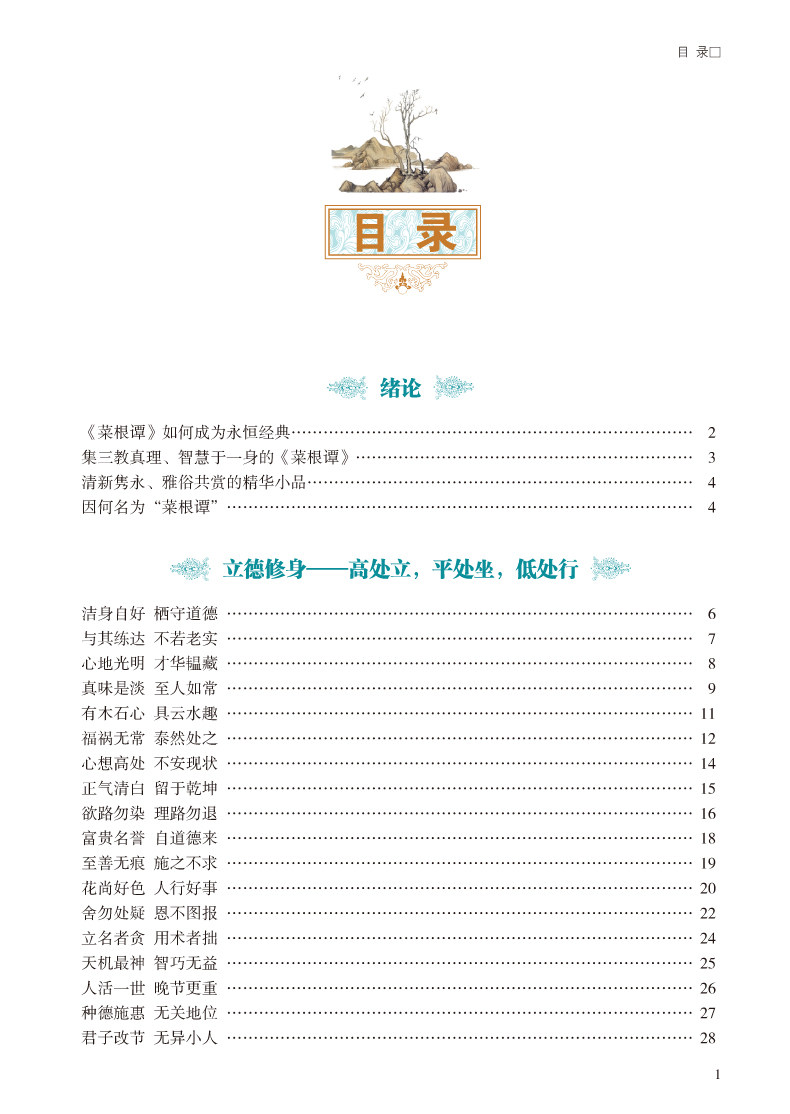 目 录□

目录

绪论

《菜根谭》如何成为永恒经典…… 2
集三教真理、智慧于一身的《菜根谭》…… 3
清新隽永、雅俗共赏的精华小品…… 4
因何名为“菜根谭”…… 4

立德修身——高处立，平处坐，低处行

洁身自好 栖守道德 …… 6
与其练达 不若老实 …… 7
心地光明 才华韫藏 …… 8
真味是淡 至人如常 …… 9
有木石心 具云水趣 …… 11
福祸无常 泰然处之 …… 12
心想高处 不安现状 …… 14
正气清白 留于乾坤 …… 15
欲路勿染 理路勿退 …… 16
富贵名誉 自道德来 …… 18
至善无痕 施之不求 …… 19
花尚好色 人行好事 …… 20
舍勿处疑 恩不图报 …… 22
立名者贪 用术者拙 …… 24
天机最神 智巧无益 …… 25
人活一世 晚节更重 …… 26
种德施惠 无关地位 …… 27
君子改节 无异小人 …… 28

1